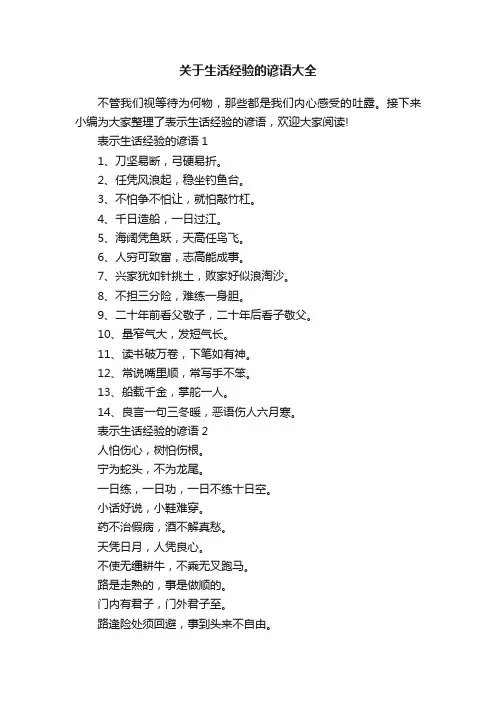 关于生活经验的谚语大全

不管我们视等待为何物，那些都是我们内心感受的吐露。接下来小编为大家整理了表示生活经验的谚语，欢迎大家阅读!

表示生活经验的谚语 1

1、刀坚易断，弓硬易折。

2、任凭风浪起，稳坐钓鱼台。

3、不怕争不怕让，就怕敲竹杠。

4、千日造船，一日过江。

5、海阔凭鱼跃，天高任鸟飞。

6、人穷可致富，志高能成事。

7、兴家犹如针挑土，败家好似浪淘沙。

8、不担三分险，难练一身胆。

9、二十年前看父敬子，二十年后看子敬父。

10、量窄气大，发短气长。

11、读书破万卷，下笔如有神。

12、常说嘴里顺，常写手不笨。

13、船载千金，掌舵一人。

14、良言一句三冬暖，恶语伤人六月寒。

表示生活经验的谚语 2

人怕伤心，树怕伤根。

宁为蛇头，不为龙尾。

一日练，一日功，一日不练十日空。

小话好说，小鞋难穿。

药不治假病，酒不解真愁。

天凭日月，人凭良心。

不使无缰耕牛，不乘无叉跑马。

路是走熟的，事是做顺的。

门内有君子，门外君子至。

路逢险处须回避，事到头来不自由。